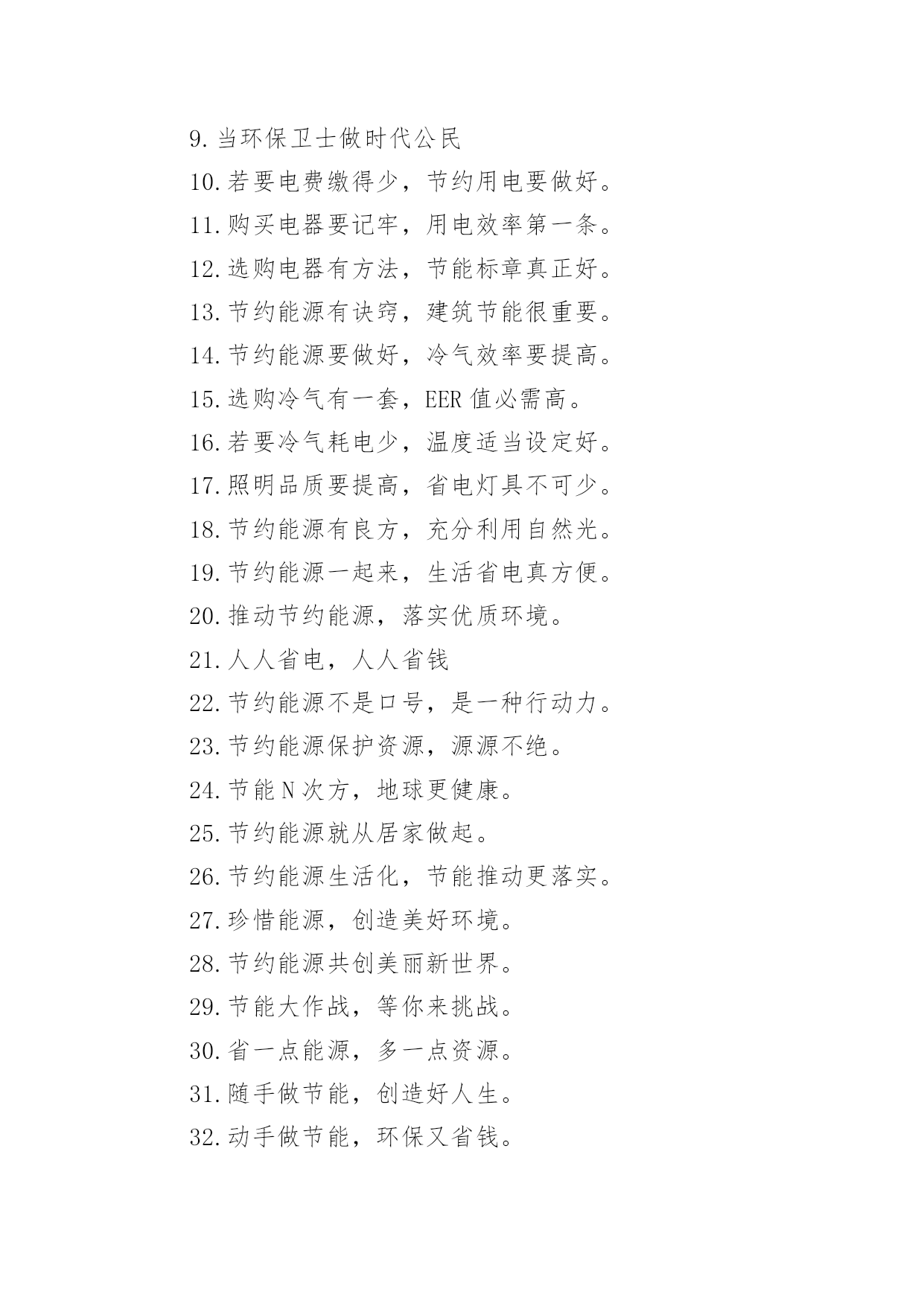 9.当环保卫士做时代公民

10.若要电费缴得少，节约用电要做好。

11.购买电器要记牢，用电效率第一条。

12.选购电器有方法，节能标章真正好。

13.节约能源有诀窍，建筑节能很重要。

14.节约能源要做好，冷气效率要提高。

15.选购冷气有一套，EER 值必需高。

16.若要冷气耗电少，温度适当设定好。

17.照明品质要提高，省电灯具不可少。

18.节约能源有良方，充分利用自然光。

19.节约能源一起来，生活省电真方便。

20.推动节约能源，落实优质环境。

21.人人省电，人人省钱

22.节约能源不是口号，是一种行动力。

23.节约能源保护资源，源源不绝。

24.节能 N 次方，地球更健康。

25.节约能源就从居家做起。

26.节约能源生活化，节能推动更落实。

27.珍惜能源，创造美好环境。

28.节约能源共创美丽新世界。

29.节能大作战，等你来挑战。

30.省一点能源，多一点资源。

31.随手做节能，创造好人生。

32.动手做节能，环保又省钱。